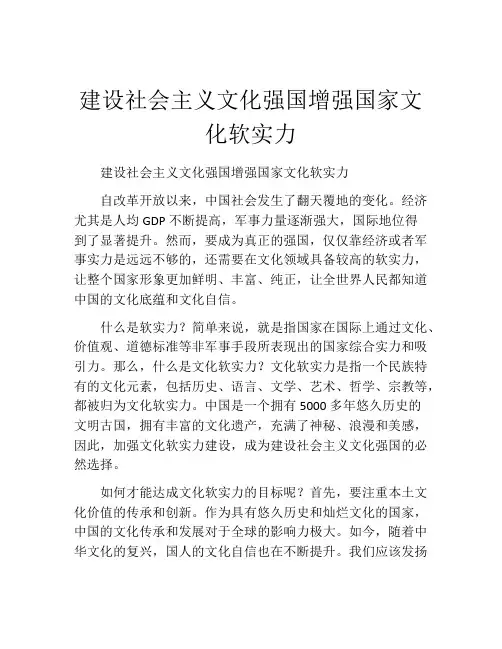 建设社会主义文化强国增强国家文化软实力

建设社会主义文化强国增强国家文化软实力

自改革开放以来，中国社会发生了翻天覆地的变化。经济尤其是人均 GDP 不断提高，军事力量逐渐强大，国际地位得到了显著提升。然而，要成为真正的强国，仅仅靠经济或者军事实力是远远不够的，还需要在文化领域具备较高的软实力，让整个国家形象更加鲜明、丰富、纯正，让全世界人民都知道中国的文化底蕴和文化自信。

什么是软实力？简单来说，就是指国家在国际上通过文化、价值观、道德标准等非军事手段所表现出的国家综合实力和吸引力。那么，什么是文化软实力？文化软实力是指一个民族特有的文化元素，包括历史、语言、文学、艺术、哲学、宗教等，都被归为文化软实力。中国是一个拥有 5000 多年悠久历史的文明古国，拥有丰富的文化遗产，充满了神秘、浪漫和美感，因此，加强文化软实力建设，成为建设社会主义文化强国的必然选择。

如何才能达成文化软实力的目标呢？首先，要注重本土文化价值的传承和创新。作为具有悠久历史和灿烂文化的国家，中国的文化传承和发展对于全球的影响力极大。如今，随着中华文化的复兴，国人的文化自信也在不断提升。我们应该发扬